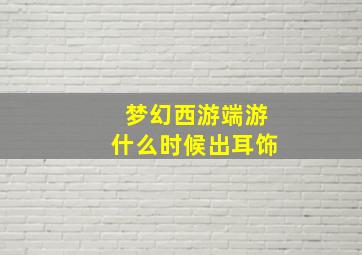 梦幻西游端游
什么时候出耳饰